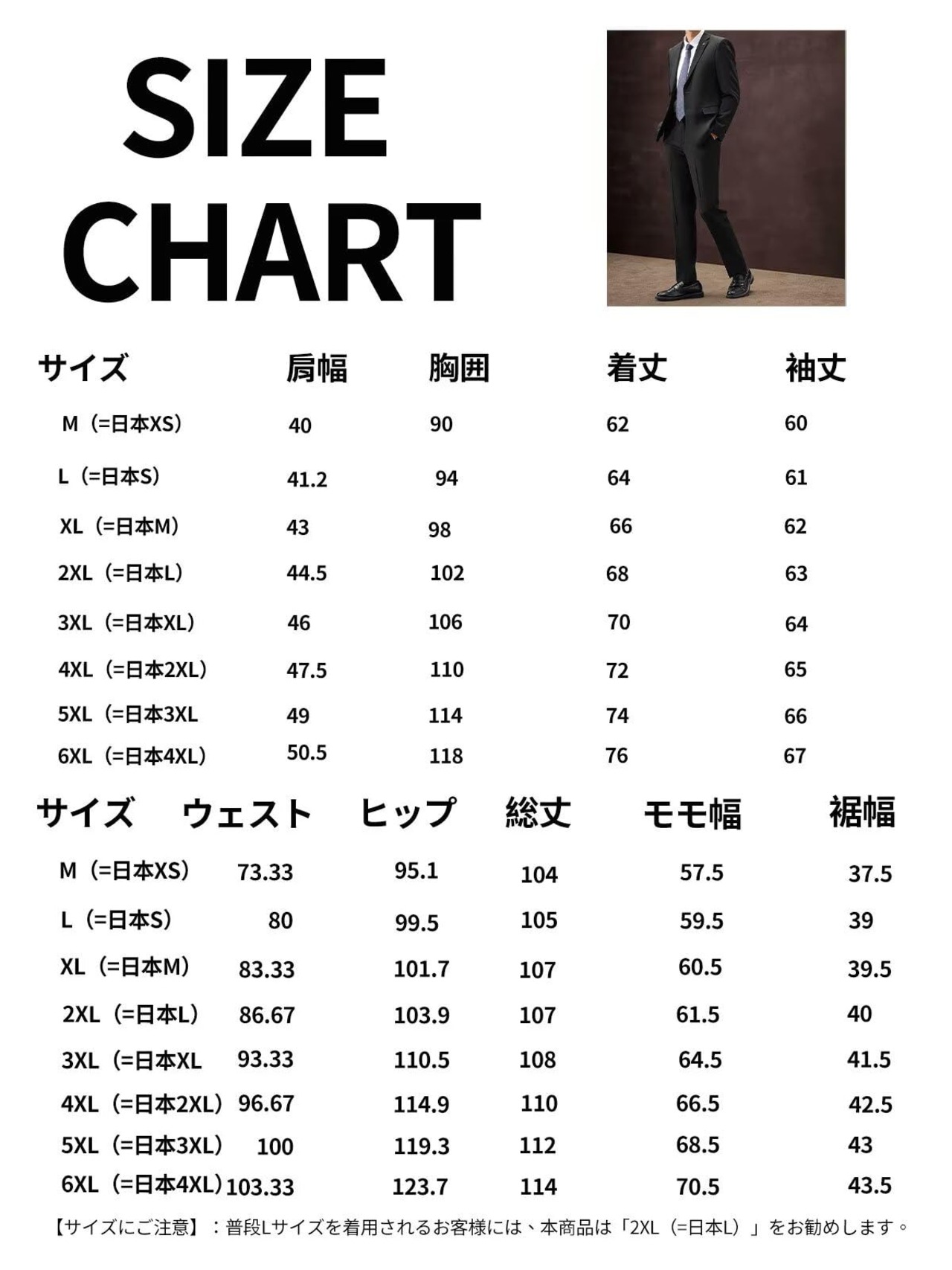 SIZE CHART

| サイズ | 肩幅 | 胸囲 | 着丈 | 袖丈 |
|---|---|---|---|---|
| M（=日本XS） | 40 | 90 | 62 | 60 |
| L（=日本S） | 41.2 | 94 | 64 | 61 |
| XL（=日本M） | 43 | 98 | 66 | 62 |
| 2XL（=日本L） | 44.5 | 102 | 68 | 63 |
| 3XL（=日本XL） | 46 | 106 | 70 | 64 |
| 4XL（=日本2XL） | 47.5 | 110 | 72 | 65 |
| 5XL（=日本3XL | 49 | 114 | 74 | 66 |
| 6XL（=日本4XL） | 50.5 | 118 | 76 | 67 |

| サイズ | ウェスト | ヒップ | 総丈 | モモ幅 | 裾幅 |
|---|---|---|---|---|---|
| M（=日本XS） | 73.33 | 95.1 | 104 | 57.5 | 37.5 |
| L（=日本S） | 80 | 99.5 | 105 | 59.5 | 39 |
| XL（=日本M） | 83.33 | 101.7 | 107 | 60.5 | 39.5 |
| 2XL（=日本L） | 86.67 | 103.9 | 107 | 61.5 | 40 |
| 3XL（=日本XL | 93.33 | 110.5 | 108 | 64.5 | 41.5 |
| 4XL（=日本2XL） | 96.67 | 114.9 | 110 | 66.5 | 42.5 |
| 5XL（=日本3XL） | 100 | 119.3 | 112 | 68.5 | 43 |
| 6XL（=日本4XL） | 103.33 | 123.7 | 114 | 70.5 | 43.5 |

【サイズにご注意】：普段Lサイズを着用されるお客様には、本商品は「2XL（=日本L）」をお勧めします。